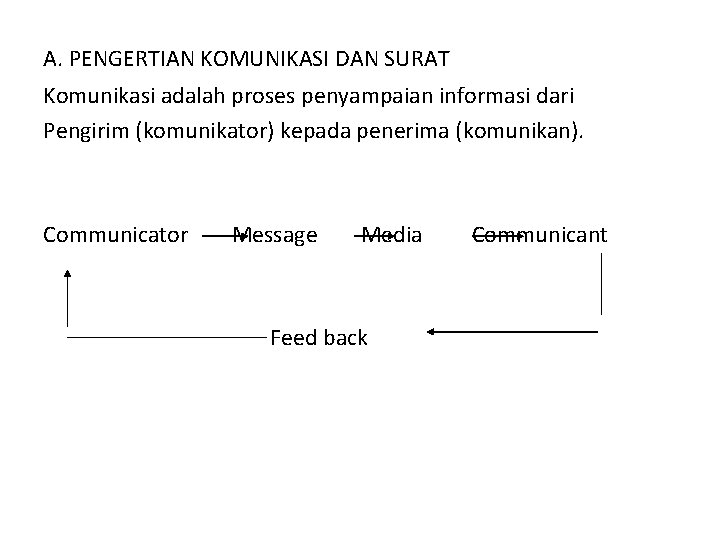 A. PENGERTIAN KOMUNIKASI DAN SURAT

Komunikasi adalah proses penyampaian informasi dari Pengirim (komunikator) kepada penerima (komunikan).

Communicator Message Media Communicant

Feed back